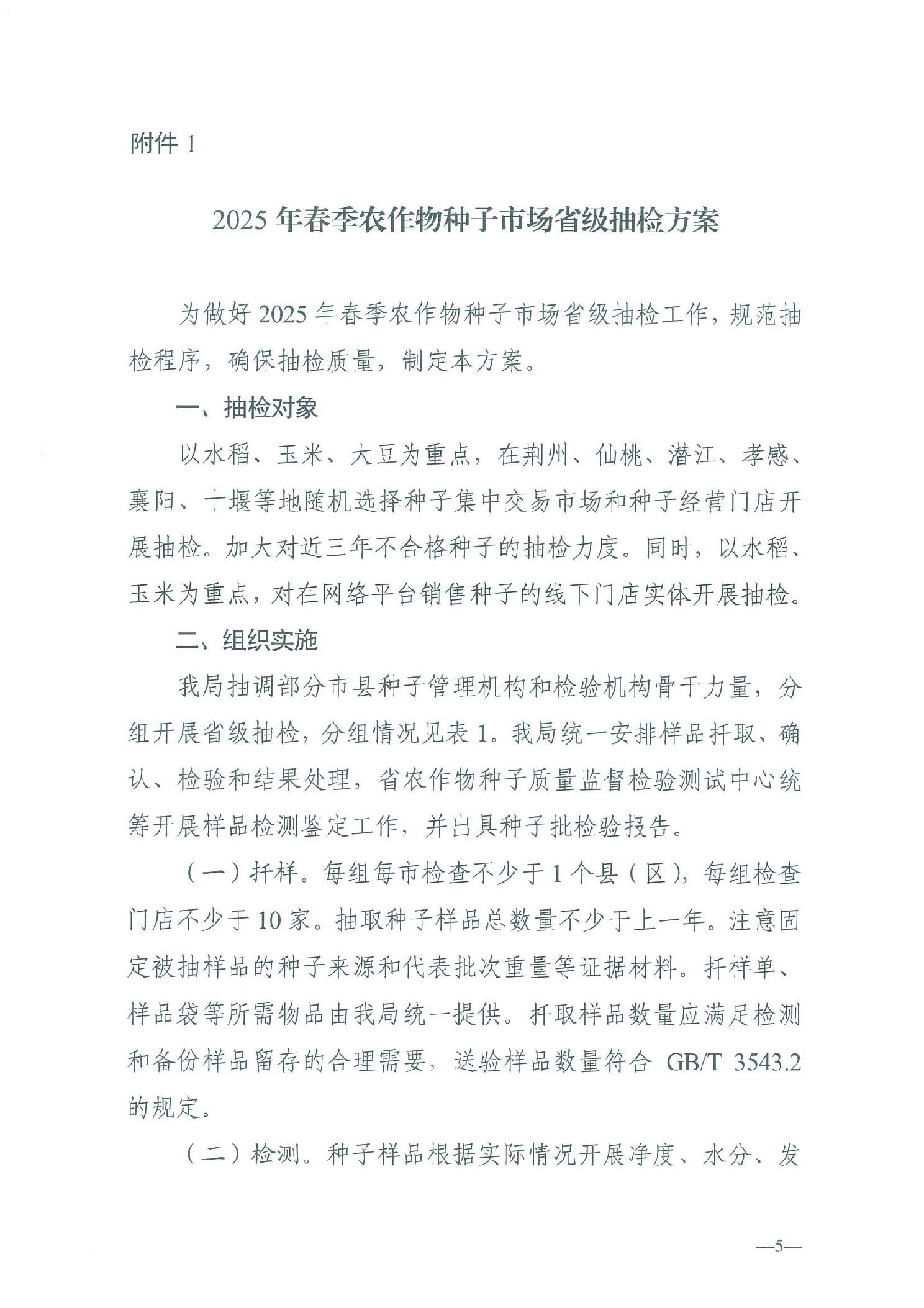 附件 1

2025 年春季农作物种子市场省级抽检方案

为做好 2025 年春季农作物种子市场省级抽检工作，规范抽检程序，确保抽检质量，制定本方案。

一、抽检对象

以水稻、玉米、大豆为重点，在荆州、仙桃、潜江、孝感、襄阳、十堰等地随机选择种子集中交易市场和种子经营门店开展抽检。加大对近三年不合格种子的抽检力度。同时，以水稻、玉米为重点，对在网络平台销售种子的线下门店实体开展抽检。

二、组织实施

我局抽调部分市县种子管理机构和检验机构骨干力量，分组开展省级抽检，分组情况见表 1。我局统一安排样品扦取、确认、检验和结果处理，省农作物种子质量监督检验测试中心统筹开展样品检测鉴定工作，并出具种子批检验报告。

（一）扦样。每组每市检查不少于 1 个县（区），每组检查门店不少于 10 家。抽取种子样品总数量不少于上一年。注意固定被抽样品的种子来源和代表批次重量等证据材料。扦样单、样品袋等所需物品由我局统一提供。扦取样品数量应满足检测和备份样品留存的合理需要，送验样品数量符合 GB/T 3543.2 的规定。

（二）检测。种子样品根据实际情况开展净度、水分、发

—5—